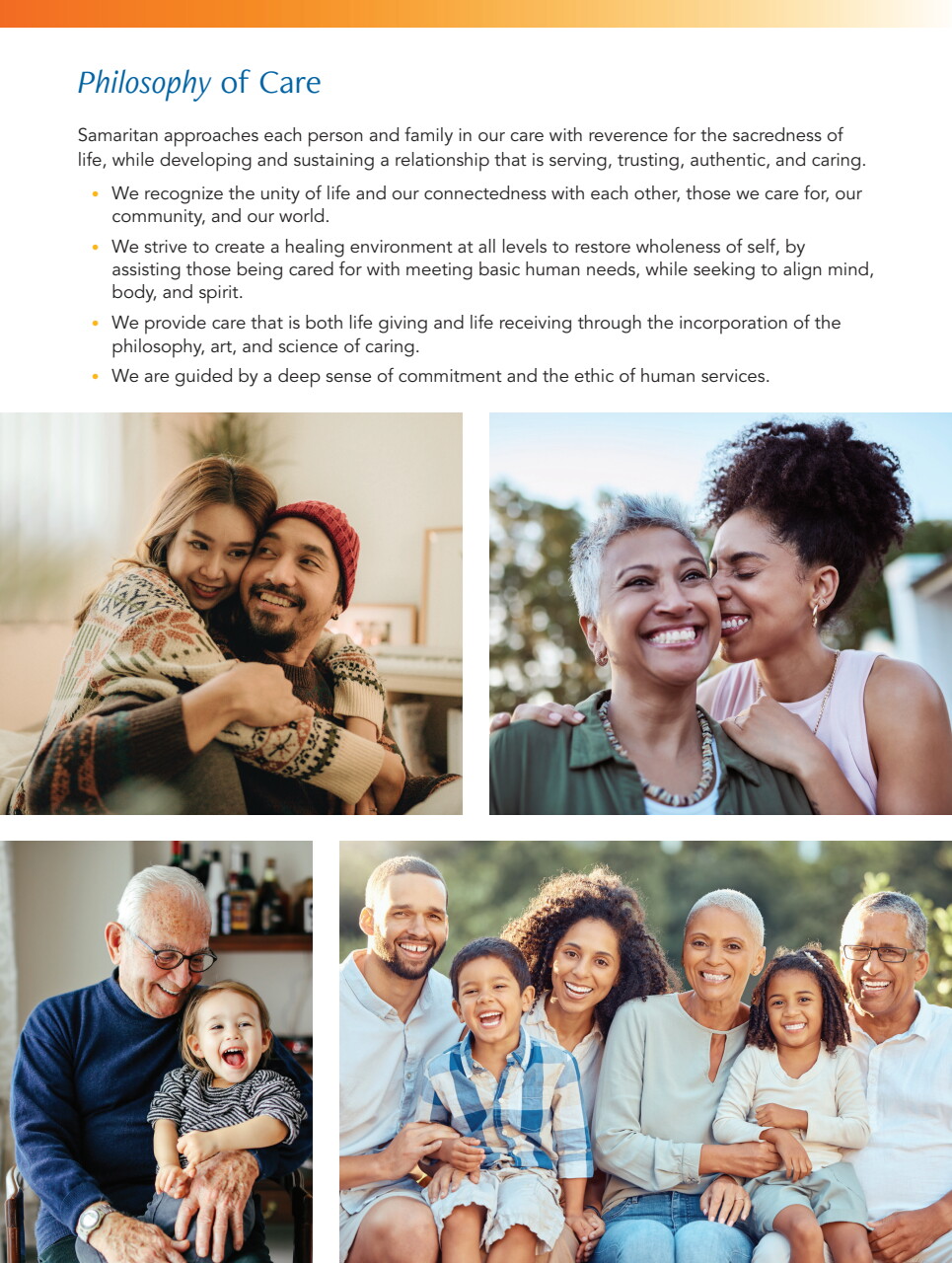 Philosophy of Care

Samaritan approaches each person and family in our care with reverence for the sacredness of life, while developing and sustaining a relationship that is serving, trusting, authentic, and caring.

• We recognize the unity of life and our connectedness with each other, those we care for, our community, and our world.
• We strive to create a healing environment at all levels to restore wholeness of self, by assisting those being cared for with meeting basic human needs, while seeking to align mind, body, and spirit.
• We provide care that is both life giving and life receiving through the incorporation of the philosophy, art, and science of caring.
• We are guided by a deep sense of commitment and the ethic of human services.